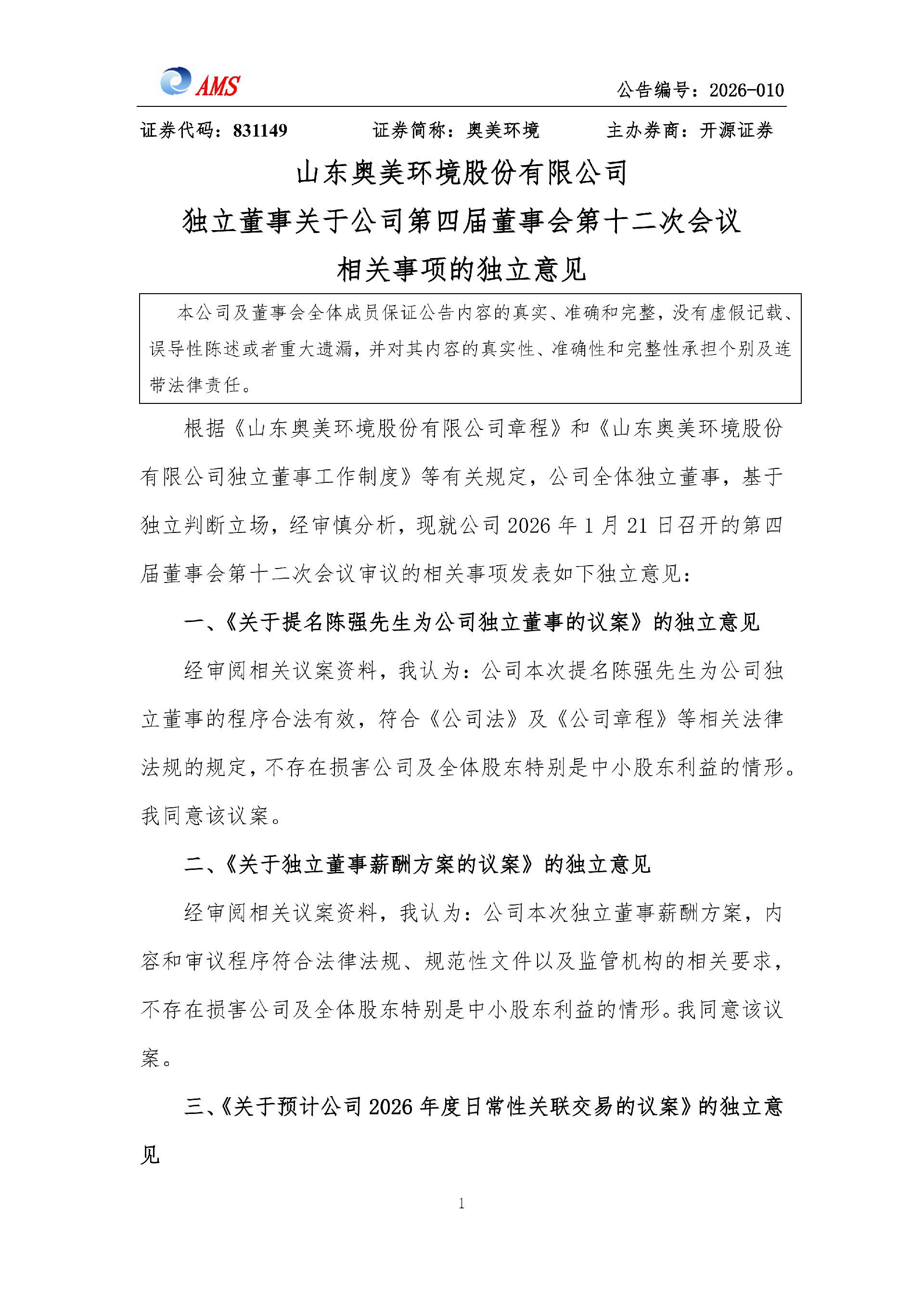 AMS

公告编号：2026-010

证券代码：831149　　证券简称：奥美环境　　主办券商：开源证券

山东奥美环境股份有限公司

独立董事关于公司第四届董事会第十二次会议

相关事项的独立意见

本公司及董事会全体成员保证公告内容的真实、准确和完整，没有虚假记载、误导性陈述或者重大遗漏，并对其内容的真实性、准确性和完整性承担个别及连带法律责任。

根据《山东奥美环境股份有限公司章程》和《山东奥美环境股份有限公司独立董事工作制度》等有关规定，公司全体独立董事，基于独立判断立场，经审慎分析，现就公司 2026 年 1 月 21 日召开的第四届董事会第十二次会议审议的相关事项发表如下独立意见：

一、《关于提名陈强先生为公司独立董事的议案》的独立意见

经审阅相关议案资料，我认为：公司本次提名陈强先生为公司独立董事的程序合法有效，符合《公司法》及《公司章程》等相关法律法规的规定，不存在损害公司及全体股东特别是中小股东利益的情形。我同意该议案。

二、《关于独立董事薪酬方案的议案》的独立意见

经审阅相关议案资料，我认为：公司本次独立董事薪酬方案，内容和审议程序符合法律法规、规范性文件以及监管机构的相关要求，不存在损害公司及全体股东特别是中小股东利益的情形。我同意该议案。

三、《关于预计公司 2026 年度日常性关联交易的议案》的独立意见

1